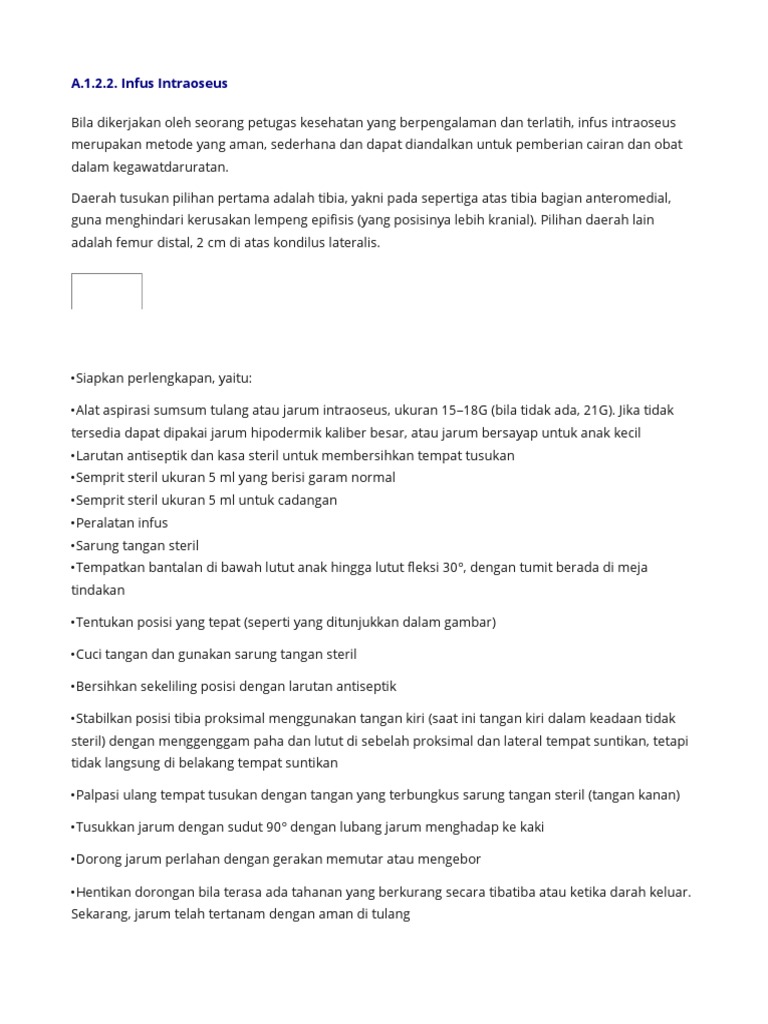 A.1.2.2. Infus Intraoseus

Bila dikerjakan oleh seorang petugas kesehatan yang berpengalaman dan terlatih, infus intraoseus merupakan metode yang aman, sederhana dan dapat diandalkan untuk pemberian cairan dan obat dalam kegawatdaruratan.

Daerah tusukan pilihan pertama adalah tibia, yakni pada sepertiga atas tibia bagian anteromedial, guna menghindari kerusakan lempeng epifisis (yang posisinya lebih kranial). Pilihan daerah lain adalah femur distal, 2 cm di atas kondilus lateralis.

•Siapkan perlengkapan, yaitu:

•Alat aspirasi sumsum tulang atau jarum intraoseus, ukuran 15–18G (bila tidak ada, 21G). Jika tidak tersedia dapat dipakai jarum hipodermik kaliber besar, atau jarum bersayap untuk anak kecil
•Larutan antiseptik dan kasa steril untuk membersihkan tempat tusukan
•Semprit steril ukuran 5 ml yang berisi garam normal
•Semprit steril ukuran 5 ml untuk cadangan
•Peralatan infus
•Sarung tangan steril
•Tempatkan bantalan di bawah lutut anak hingga lutut fleksi 30°, dengan tumit berada di meja tindakan

•Tentukan posisi yang tepat (seperti yang ditunjukkan dalam gambar)

•Cuci tangan dan gunakan sarung tangan steril

•Bersihkan sekeliling posisi dengan larutan antiseptik

•Stabilkan posisi tibia proksimal menggunakan tangan kiri (saat ini tangan kiri dalam keadaan tidak steril) dengan menggenggam paha dan lutut di sebelah proksimal dan lateral tempat suntikan, tetapi tidak langsung di belakang tempat suntikan

•Palpasi ulang tempat tusukan dengan tangan yang terbungkus sarung tangan steril (tangan kanan)

•Tusukkan jarum dengan sudut 90° dengan lubang jarum menghadap ke kaki

•Dorong jarum perlahan dengan gerakan memutar atau mengebor

•Hentikan dorongan bila terasa ada tahanan yang berkurang secara tibatiba atau ketika darah keluar. Sekarang, jarum telah tertanam dengan aman di tulang